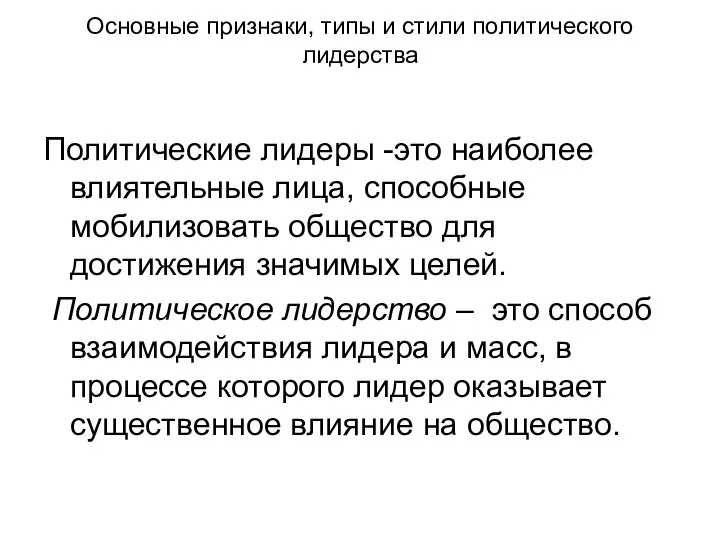 Основные признаки, типы и стили политического лидерства

Политические лидеры -это наиболее влиятельные лица, способные мобилизовать общество для достижения значимых целей.

Политическое лидерство – это способ взаимодействия лидера и масс, в процессе которого лидер оказывает существенное влияние на общество.